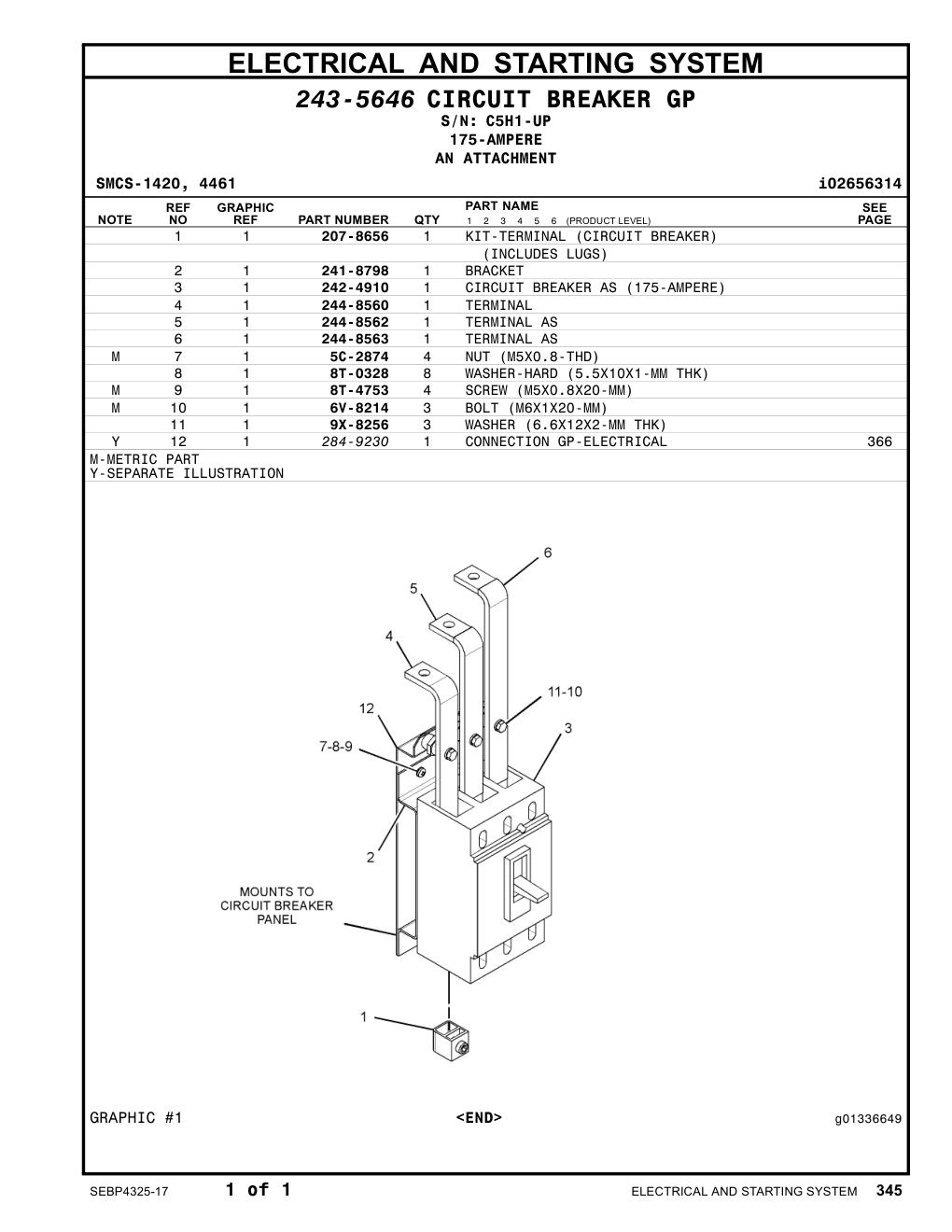 ELECTRICAL AND STARTING SYSTEM

243-5646 CIRCUIT BREAKER GP
S/N: C5H1-UP
175-AMPERE
AN ATTACHMENT

SMCS-1420, 4461 i02656314

| NOTE | REF NO | GRAPHIC REF | PART NUMBER | QTY | PART NAME 1 2 3 4 5 6 (PRODUCT LEVEL) | SEE PAGE |
|---|---|---|---|---|---|---|
| | 1 | 1 | 207-8656 | 1 | KIT-TERMINAL (CIRCUIT BREAKER) | |
| | | | | | (INCLUDES LUGS) | |
| | 2 | 1 | 241-8798 | 1 | BRACKET | |
| | 3 | 1 | 242-4910 | 1 | CIRCUIT BREAKER AS (175-AMPERE) | |
| | 4 | 1 | 244-8560 | 1 | TERMINAL | |
| | 5 | 1 | 244-8562 | 1 | TERMINAL AS | |
| | 6 | 1 | 244-8563 | 1 | TERMINAL AS | |
| M | 7 | 1 | 5C-2874 | 4 | NUT (M5X0.8-THD) | |
| | 8 | 1 | 8T-0328 | 8 | WASHER-HARD (5.5X10X1-MM THK) | |
| M | 9 | 1 | 8T-4753 | 4 | SCREW (M5X0.8X20-MM) | |
| M | 10 | 1 | 6V-8214 | 3 | BOLT (M6X1X20-MM) | |
| | 11 | 1 | 9X-8256 | 3 | WASHER (6.6X12X2-MM THK) | |
| Y | 12 | 1 | 284-9230 | 1 | CONNECTION GP-ELECTRICAL | 366 |

M-METRIC PART
Y-SEPARATE ILLUSTRATION

6
5
4
11-10
12
3
7-8-9
2
MOUNTS TO CIRCUIT BREAKER PANEL
1

GRAPHIC #1 <END> g01336649

SEBP4325-17 1 of 1 ELECTRICAL AND STARTING SYSTEM 345